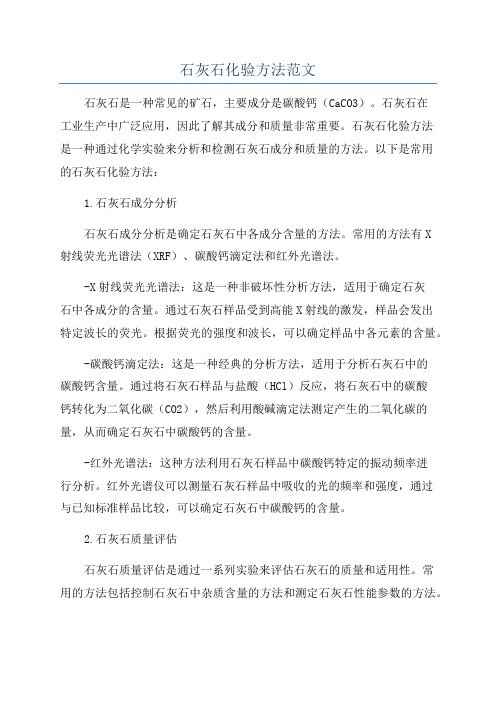 石灰石化验方法范文

石灰石是一种常见的矿石，主要成分是碳酸钙（CaCO3）。石灰石在工业生产中广泛应用，因此了解其成分和质量非常重要。石灰石化验方法是一种通过化学实验来分析和检测石灰石成分和质量的方法。以下是常用的石灰石化验方法：

1.石灰石成分分析

石灰石成分分析是确定石灰石中各成分含量的方法。常用的方法有X射线荧光光谱法（XRF）、碳酸钙滴定法和红外光谱法。

-X射线荧光光谱法：这是一种非破坏性分析方法，适用于确定石灰石中各成分的含量。通过石灰石样品受到高能X射线的激发，样品会发出特定波长的荧光。根据荧光的强度和波长，可以确定样品中各元素的含量。

-碳酸钙滴定法：这是一种经典的分析方法，适用于分析石灰石中的碳酸钙含量。通过将石灰石样品与盐酸（HCl）反应，将石灰石中的碳酸钙转化为二氧化碳（CO2），然后利用酸碱滴定法测定产生的二氧化碳的量，从而确定石灰石中碳酸钙的含量。

-红外光谱法：这种方法利用石灰石样品中碳酸钙特定的振动频率进行分析。红外光谱仪可以测量石灰石样品中吸收的光的频率和强度，通过与已知标准样品比较，可以确定石灰石中碳酸钙的含量。

2.石灰石质量评估

石灰石质量评估是通过一系列实验来评估石灰石的质量和适用性。常用的方法包括控制石灰石中杂质含量的方法和测定石灰石性能参数的方法。